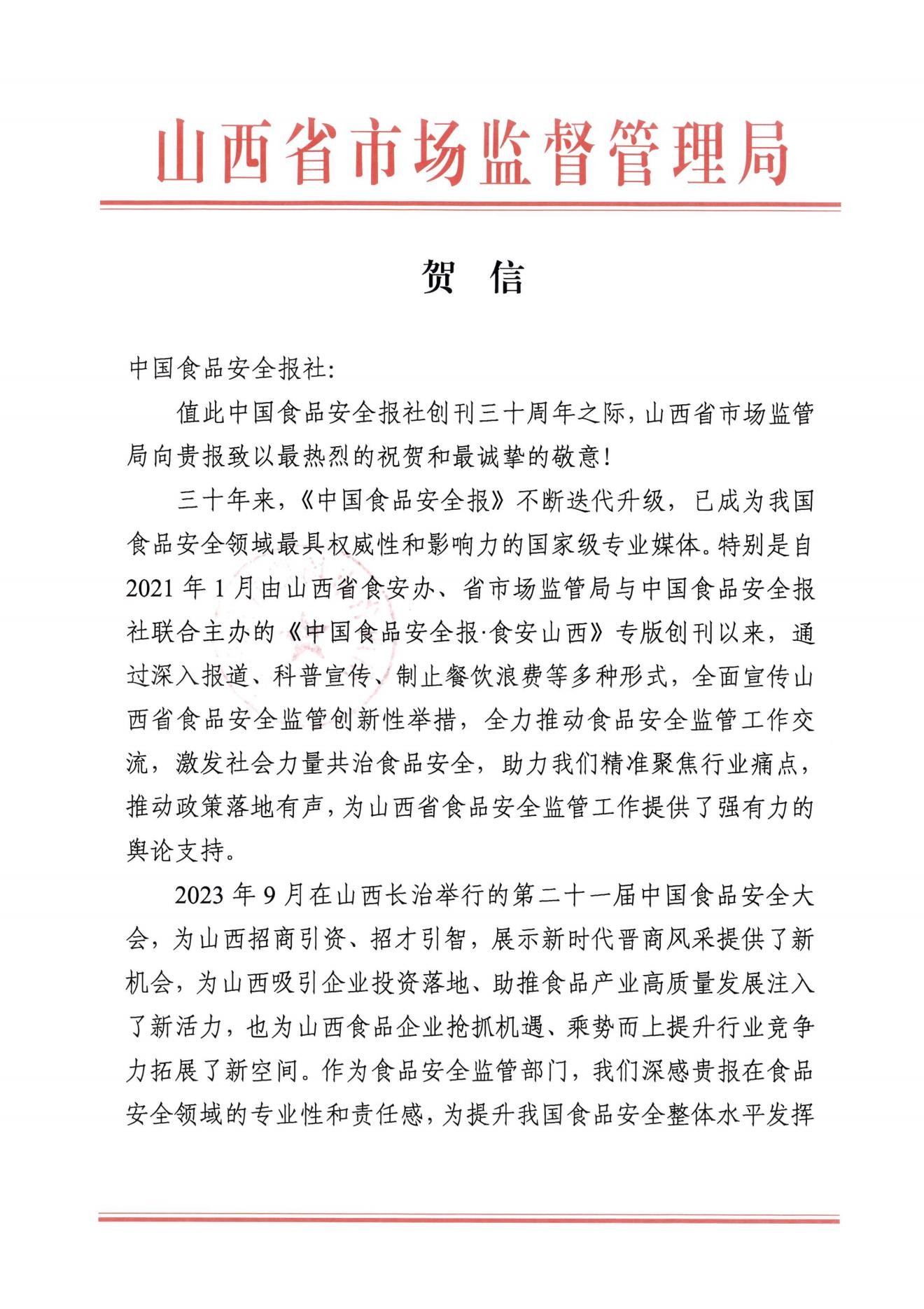 山西省市场监督管理局

贺　信

中国食品安全报社：

值此中国食品安全报社创刊三十周年之际，山西省市场监管局向贵报致以最热烈的祝贺和最诚挚的敬意！

三十年来，《中国食品安全报》不断迭代升级，已成为我国食品安全领域最具权威性和影响力的国家级专业媒体。特别是自2021年1月由山西省食安办、省市场监管局与中国食品安全报社联合主办的《中国食品安全报·食安山西》专版创刊以来，通过深入报道、科普宣传、制止餐饮浪费等多种形式，全面宣传山西省食品安全监管创新性举措，全力推动食品安全监管工作交流，激发社会力量共治食品安全，助力我们精准聚焦行业痛点，推动政策落地有声，为山西省食品安全监管工作提供了强有力的舆论支持。

2023年9月在山西长治举行的第二十一届中国食品安全大会，为山西招商引资、招才引智，展示新时代晋商风采提供了新机会，为山西吸引企业投资落地、助推食品产业高质量发展注入了新活力，也为山西食品企业抢抓机遇、乘势而上提升行业竞争力拓展了新空间。作为食品安全监管部门，我们深感贵报在食品安全领域的专业性和责任感，为提升我国食品安全整体水平发挥